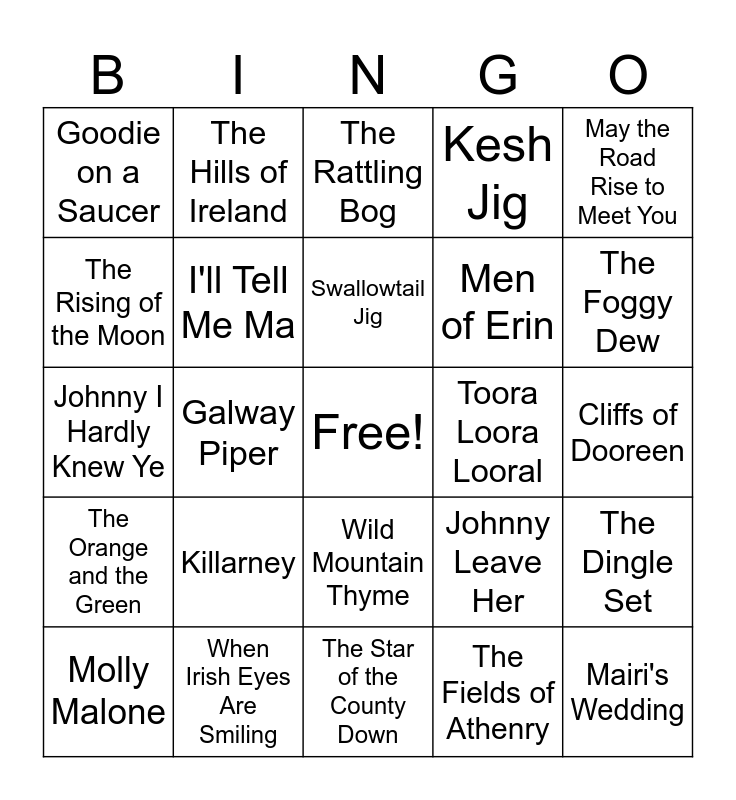 | B | I | N | G | O |
|---|---|---|---|---|
| Goodie on a Saucer | The Hills of Ireland | The Rattling Bog | Kesh Jig | May the Road Rise to Meet You |
| The Rising of the Moon | I'll Tell Me Ma | Swallowtail Jig | Men of Erin | The Foggy Dew |
| Johnny I Hardly Knew Ye | Galway Piper | Free! | Toora Loora Looral | Cliffs of Dooreen |
| The Orange and the Green | Killarney | Wild Mountain Thyme | Johnny Leave Her | The Dingle Set |
| Molly Malone | When Irish Eyes Are Smiling | The Star of the County Down | The Fields of Athenry | Mairi's Wedding |